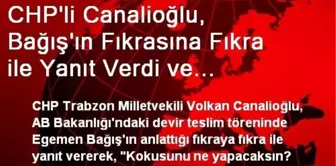 CHP'li Canalioğlu, Bağış'ın Fıkrasına Fıkra ile Yanıt Verdi ve...

CHP Trabzon Milletvekili Volkan Canalioğlu, AB Bakanlığı'ndaki devir teslim töreninde Egemen Bağış'ın anlattığı fıkraya fıkra ile yanıt vererek, "Kokusunu ne yapacaksın?